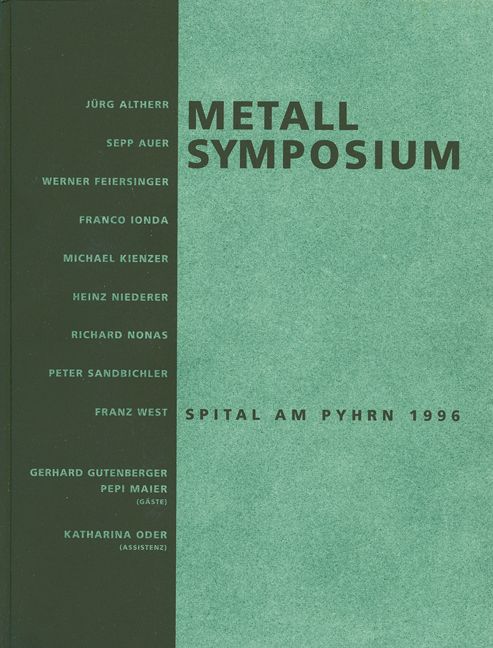 JÜRG ALTHERR

SEPP AUER

WERNER FEIERSINGER

FRANCO IONDA

MICHAEL KIENZER

HEINZ NIEDERER

RICHARD NONAS

PETER SANDBICHLER

FRANZ WEST

GERHARD GUTENBERGER
PEPI MAIER
(GÄSTE)

KATHARINA ODER
(ASSISTENZ)

METALL SYMPOSIUM

SPITAL AM PYHRN 1996